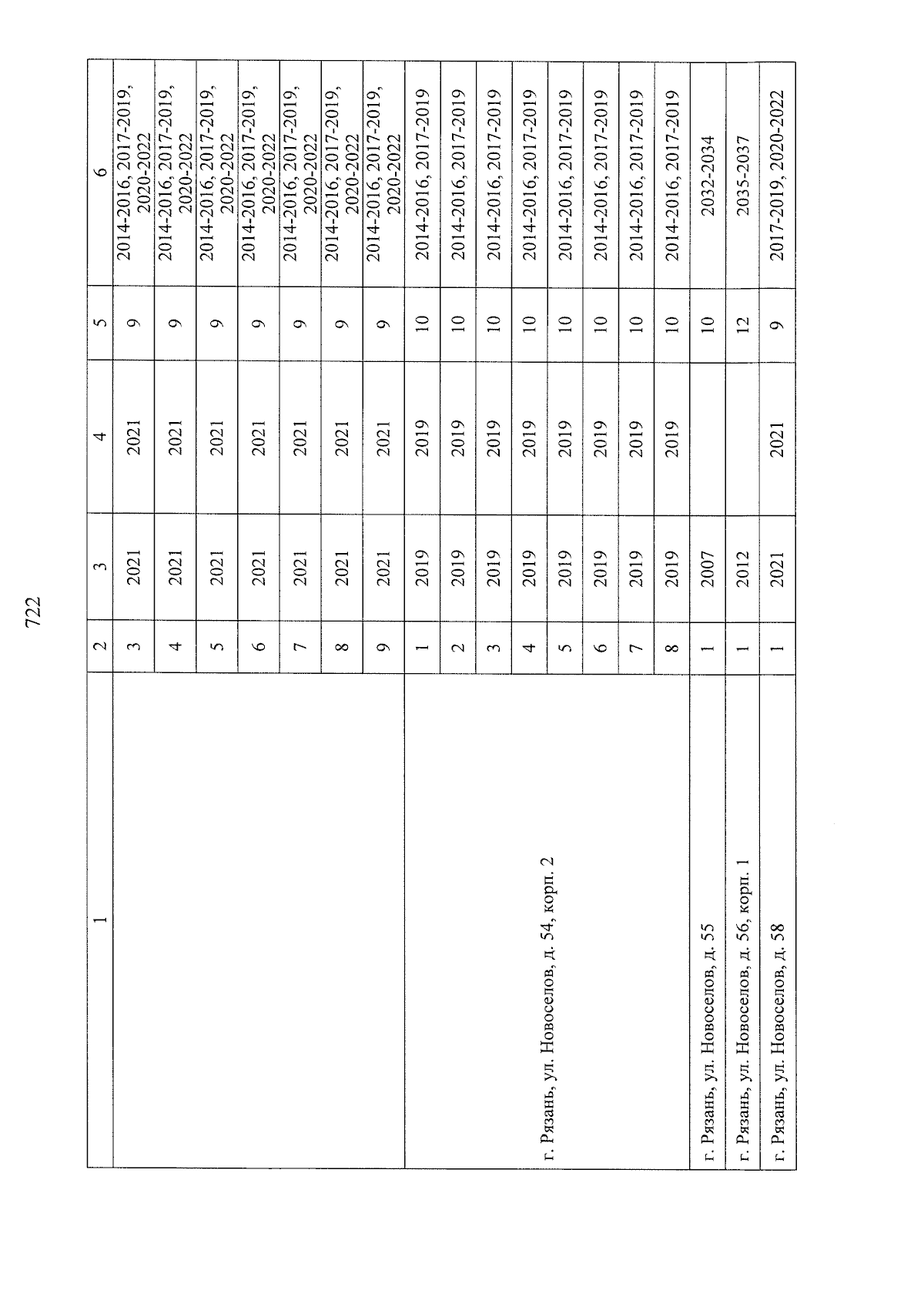 722

| 1 | 2 | 3 | 4 | 5 | 6 |
|---|---|---|---|---|---|
| | 3 | 2021 | 2021 | 9 | 2014-2016, 2017-2019, 2020-2022 |
| | 4 | 2021 | 2021 | 9 | 2014-2016, 2017-2019, 2020-2022 |
| | 5 | 2021 | 2021 | 9 | 2014-2016, 2017-2019, 2020-2022 |
| | 6 | 2021 | 2021 | 9 | 2014-2016, 2017-2019, 2020-2022 |
| | 7 | 2021 | 2021 | 9 | 2014-2016, 2017-2019, 2020-2022 |
| | 8 | 2021 | 2021 | 9 | 2014-2016, 2017-2019, 2020-2022 |
| | 9 | 2021 | 2021 | 9 | 2014-2016, 2017-2019, 2020-2022 |
| г. Рязань, ул. Новоселов, д. 54, корп. 2 | 1 | 2019 | 2019 | 10 | 2014-2016, 2017-2019 |
| | 2 | 2019 | 2019 | 10 | 2014-2016, 2017-2019 |
| | 3 | 2019 | 2019 | 10 | 2014-2016, 2017-2019 |
| | 4 | 2019 | 2019 | 10 | 2014-2016, 2017-2019 |
| | 5 | 2019 | 2019 | 10 | 2014-2016, 2017-2019 |
| | 6 | 2019 | 2019 | 10 | 2014-2016, 2017-2019 |
| | 7 | 2019 | 2019 | 10 | 2014-2016, 2017-2019 |
| | 8 | 2019 | 2019 | 10 | 2014-2016, 2017-2019 |
| г. Рязань, ул. Новоселов, д. 55 | 1 | 2007 | | 10 | 2032-2034 |
| г. Рязань, ул. Новоселов, д. 56, корп. 1 | 1 | 2012 | | 12 | 2035-2037 |
| г. Рязань, ул. Новоселов, д. 58 | 1 | 2021 | 2021 | 9 | 2017-2019, 2020-2022 |